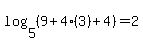 $\log_5(9+4\cdot(3)+4)=2$